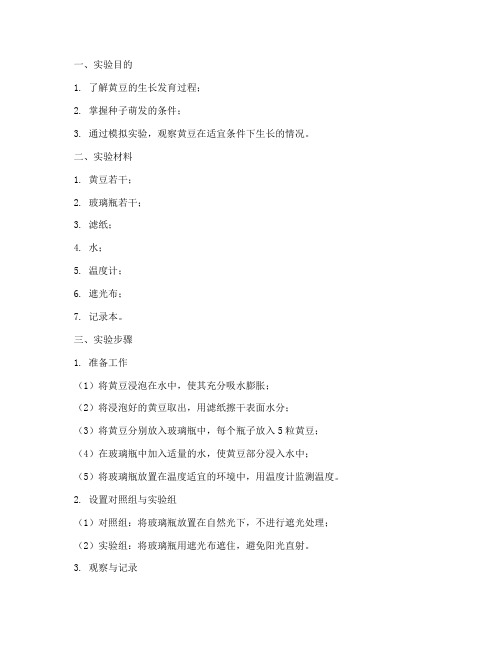 一、实验目的

1. 了解黄豆的生长发育过程；

2. 掌握种子萌发的条件；

3. 通过模拟实验，观察黄豆在适宜条件下生长的情况。

二、实验材料

1. 黄豆若干；

2. 玻璃瓶若干；

3. 滤纸；

4. 水；

5. 温度计；

6. 遮光布；

7. 记录本。

三、实验步骤

1. 准备工作

（1）将黄豆浸泡在水中，使其充分吸水膨胀；

（2）将浸泡好的黄豆取出，用滤纸擦干表面水分；

（3）将黄豆分别放入玻璃瓶中，每个瓶子放入 5 粒黄豆；

（4）在玻璃瓶中加入适量的水，使黄豆部分浸入水中；

（5）将玻璃瓶放置在温度适宜的环境中，用温度计监测温度。

2. 设置对照组与实验组

（1）对照组：将玻璃瓶放置在自然光下，不进行遮光处理；

（2）实验组：将玻璃瓶用遮光布遮住，避免阳光直射。

3. 观察与记录